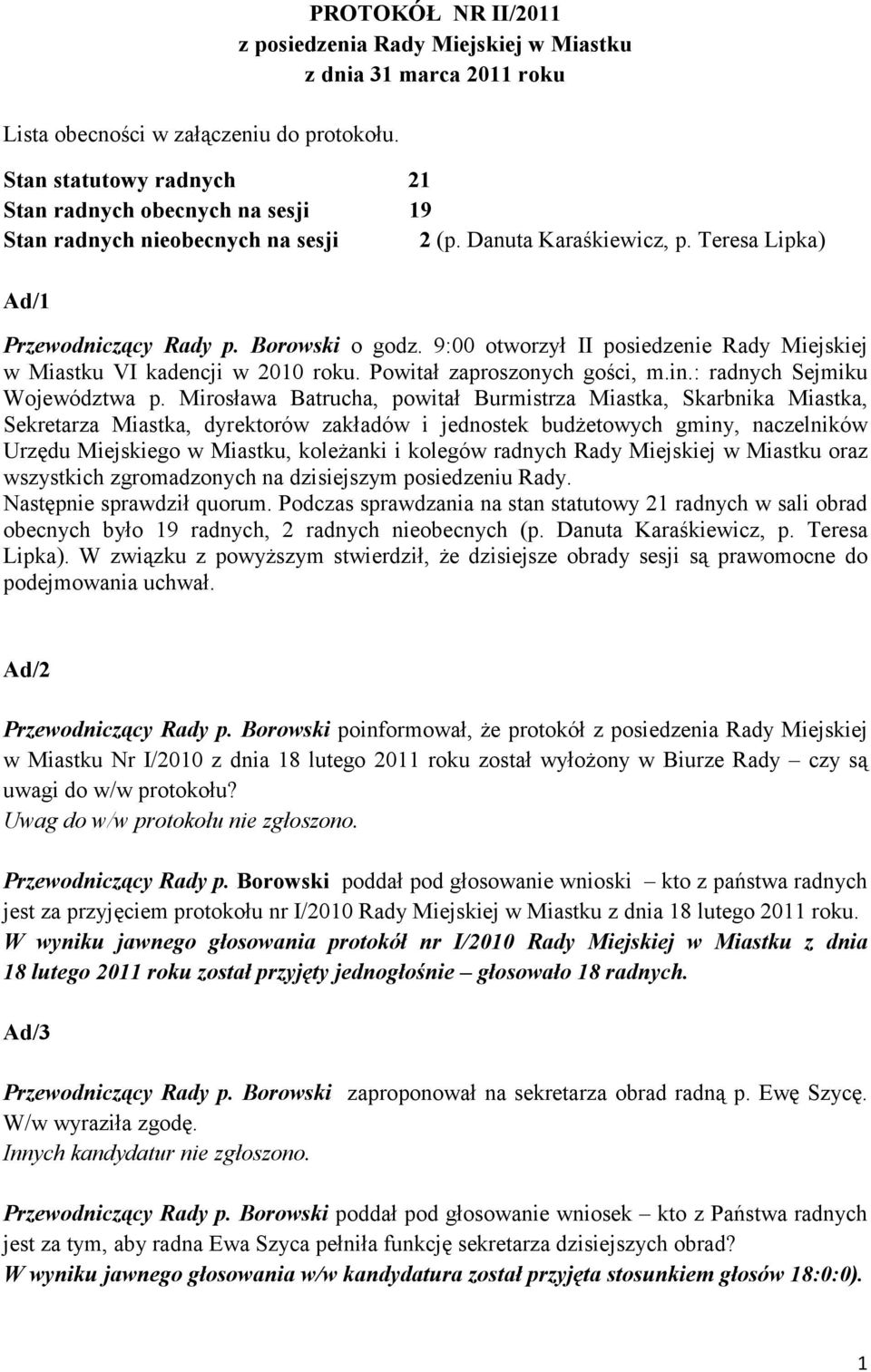 PROTOKÓŁ NR II/2011
z posiedzenia Rady Miejskiej w Miastku
z dnia 31 marca 2011 roku

Lista obecności w załączeniu do protokołu.

Stan statutowy radnych 21
Stan radnych obecnych na sesji 19
Stan radnych nieobecnych na sesji 2 (p. Danuta Karaśkiewicz, p. Teresa Lipka)

Ad/1

Przewodniczący Rady p. Borowski o godz. 9:00 otworzył II posiedzenie Rady Miejskiej w Miastku VI kadencji w 2010 roku. Powitał zaproszonych gości, m.in.: radnych Sejmiku Województwa p. Mirosława Batrucha, powitał Burmistrza Miastka, Skarbnika Miastka, Sekretarza Miastka, dyrektorów zakładów i jednostek budżetowych gminy, naczelników Urzędu Miejskiego w Miastku, koleżanki i kolegów radnych Rady Miejskiej w Miastku oraz wszystkich zgromadzonych na dzisiejszym posiedzeniu Rady.
Następnie sprawdził quorum. Podczas sprawdzania na stan statutowy 21 radnych w sali obrad obecnych było 19 radnych, 2 radnych nieobecnych (p. Danuta Karaśkiewicz, p. Teresa Lipka). W związku z powyższym stwierdził, że dzisiejsze obrady sesji są prawomocne do podejmowania uchwał.

Ad/2

Przewodniczący Rady p. Borowski poinformował, że protokół z posiedzenia Rady Miejskiej w Miastku Nr I/2010 z dnia 18 lutego 2011 roku został wyłożony w Biurze Rady – czy są uwagi do w/w protokołu?
Uwag do w/w protokołu nie zgłoszono.

Przewodniczący Rady p. Borowski poddał pod głosowanie wnioski – kto z państwa radnych jest za przyjęciem protokołu nr I/2010 Rady Miejskiej w Miastku z dnia 18 lutego 2011 roku.
W wyniku jawnego głosowania protokół nr I/2010 Rady Miejskiej w Miastku z dnia 18 lutego 2011 roku został przyjęty jednogłośnie – głosowało 18 radnych.

Ad/3

Przewodniczący Rady p. Borowski zaproponował na sekretarza obrad radną p. Ewę Szycę. W/w wyraziła zgodę.
Innych kandydatur nie zgłoszono.

Przewodniczący Rady p. Borowski poddał pod głosowanie wniosek – kto z Państwa radnych jest za tym, aby radna Ewa Szyca pełniła funkcję sekretarza dzisiejszych obrad?
W wyniku jawnego głosowania w/w kandydatura został przyjęta stosunkiem głosów 18:0:0).

1